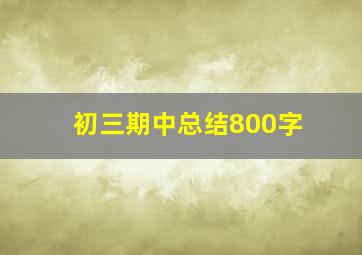 初三期中总结800字